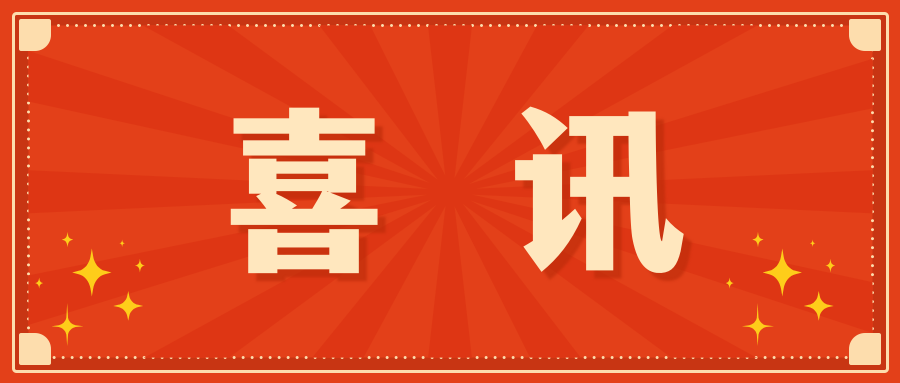 喜讯